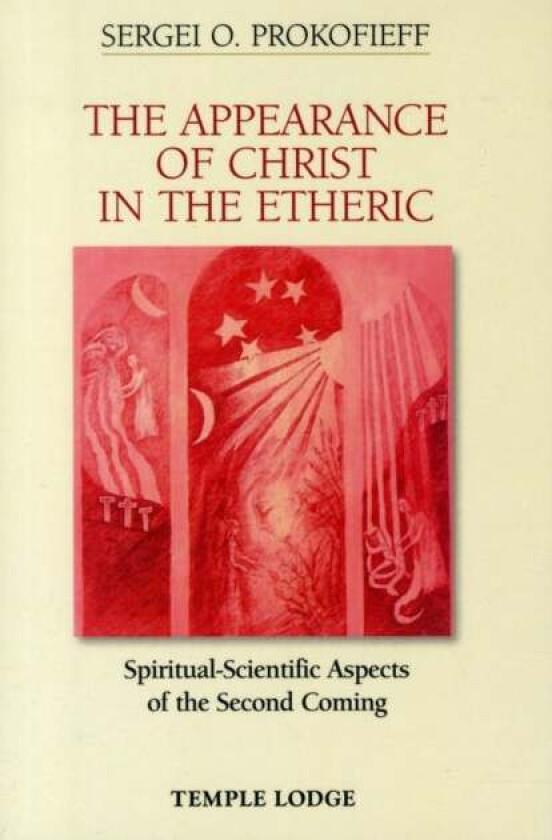 SERGEI O. PROKOFIEFF

THE APPEARANCE OF CHRIST IN THE ETHERIC

Spiritual-Scientific Aspects of the Second Coming

TEMPLE LODGE